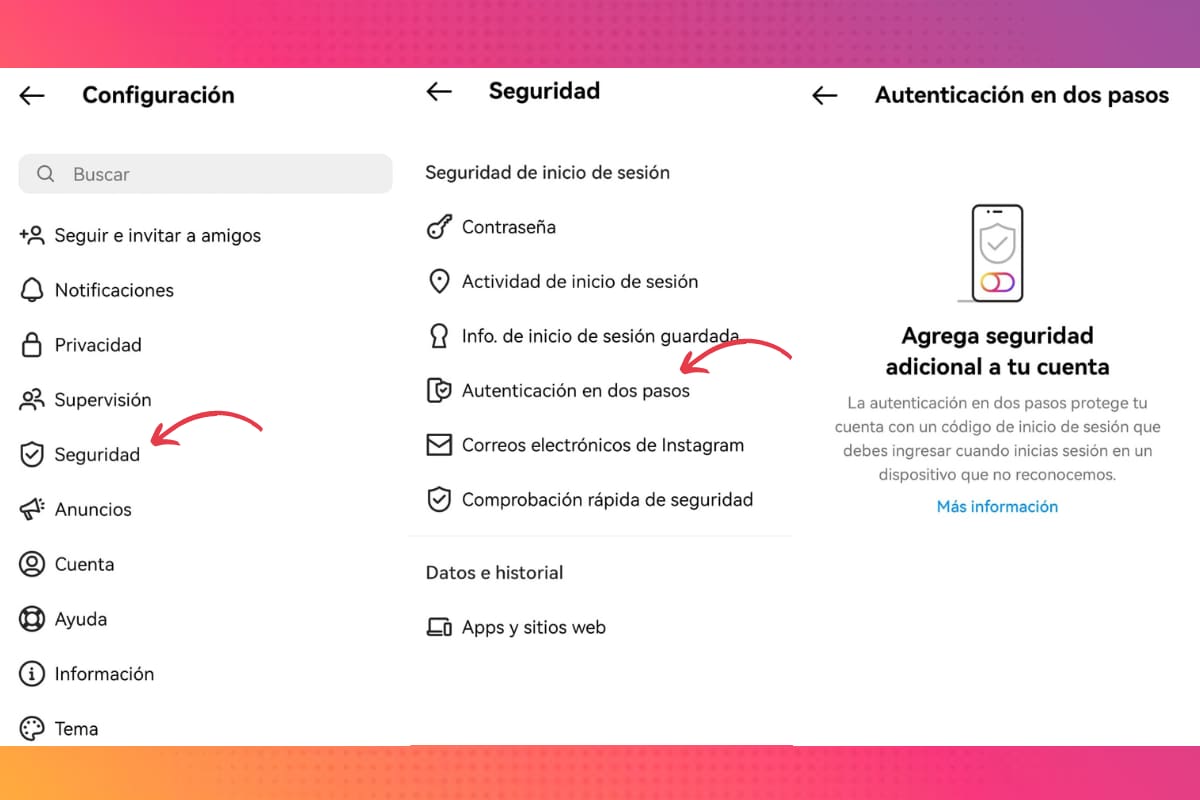 Configuración

Buscar

Seguir e invitar a amigos

Notificaciones

Privacidad

Supervisión

Seguridad

Anuncios

Cuenta

Ayuda

Información

Tema

Seguridad

Seguridad de inicio de sesión

Contraseña

Actividad de inicio de sesión

Info. de inicio de sesión guardada

Autenticación en dos pasos

Correos electrónicos de Instagram

Comprobación rápida de seguridad

Datos e historial

Apps y sitios web

Autenticación en dos pasos

Agrega seguridad adicional a tu cuenta

La autenticación en dos pasos protege tu cuenta con un código de inicio de sesión que debes ingresar cuando inicias sesión en un dispositivo que no reconocemos.

Más información